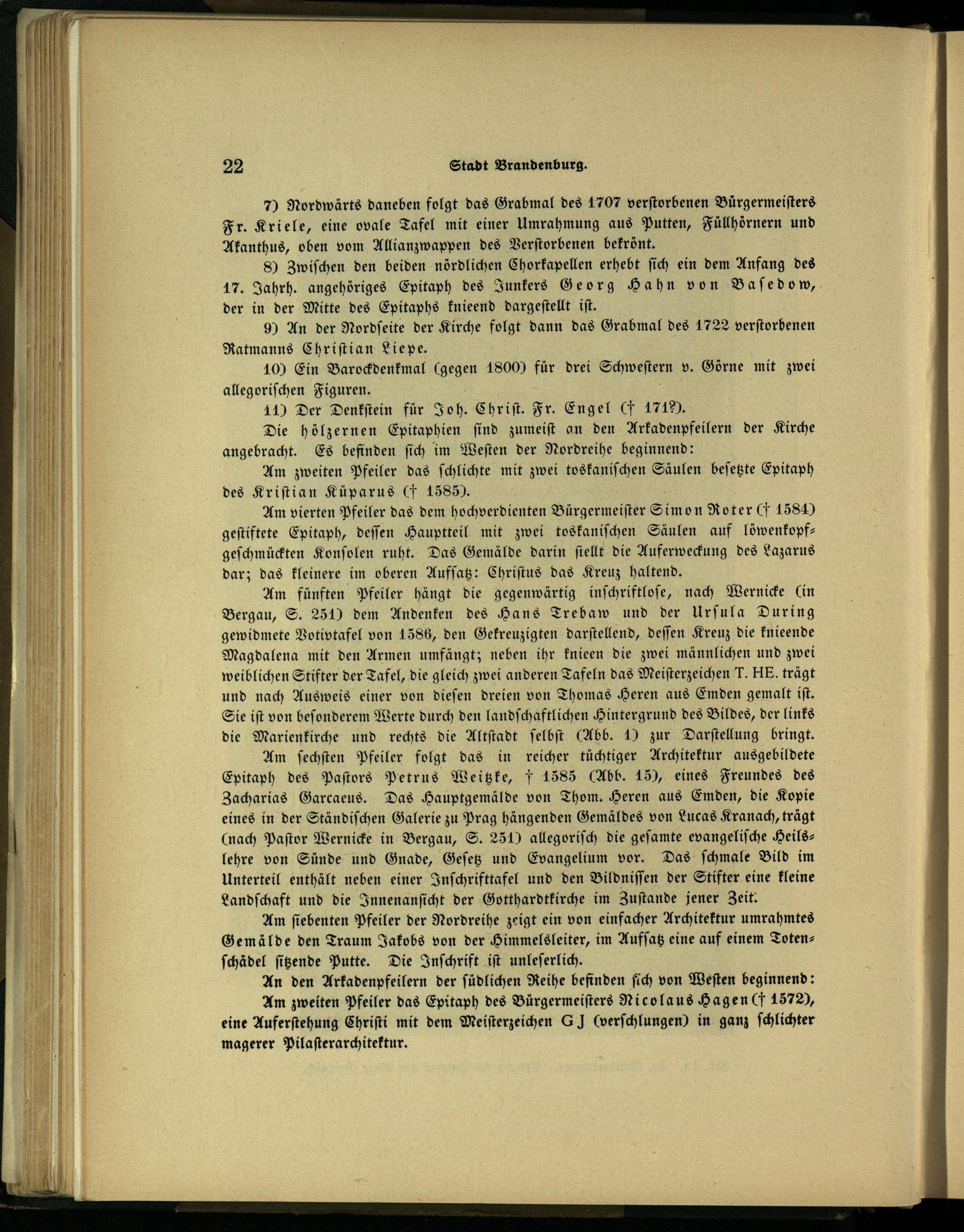 22 Stadt Brandenburg.

7) Nordwärts daneben folgt das Grabmal des 1707 verstorbenen Bürgermeisters Fr. Kriele, eine ovale Tafel mit einer Umrahmung aus Putten, Füllhörnern und Akanthus, oben vom Allianzwappen des Verstorbenen bekrönt.

8) Zwischen den beiden nördlichen Chorkapellen erhebt sich ein dem Anfang des 17. Jahrh. angehöriges Epitaph des Junkers Georg Hahn von Basedow, der in der Mitte des Epitaphs knieend dargestellt ist.

9) An der Nordseite der Kirche folgt dann das Grabmal des 1722 verstorbenen Ratmanns Christian Liepe.

10) Ein Barockdenkmal (gegen 1800) für drei Schwestern v. Görne mit zwei allegorischen Figuren.

11) Der Denkstein für Joh. Christ. Fr. Engel († 171?).

Die hölzernen Epitaphien sind zumeist an den Arkadenpfeilern der Kirche angebracht. Es befinden sich im Westen der Nordreihe beginnend:

Am zweiten Pfeiler das schlichte mit zwei toskanischen Säulen besetzte Epitaph des Kristian Küparus († 1585).

Am vierten Pfeiler das dem hochverdienten Bürgermeister Simon Roter († 1584) gestiftete Epitaph, dessen Hauptteil mit zwei toskanischen Säulen auf löwenkopfgeschmückten Konsolen ruht. Das Gemälde darin stellt die Auferweckung des Lazarus dar; das kleinere im oberen Aufsatz: Christus das Kreuz haltend.

Am fünften Pfeiler hängt die gegenwärtig inschriftlose, nach Wernicke (in Bergau, S. 251) dem Andenken des Hans Trebaw und der Ursula During gewidmete Votivtafel von 1586, den Gekreuzigten darstellend, dessen Kreuz die knieende Magdalena mit den Armen umfängt; neben ihr knieen die zwei männlichen und zwei weiblichen Stifter der Tafel, die gleich zwei anderen Tafeln das Meisterzeichen T. HE. trägt und nach Ausweis einer von diesen dreien von Thomas Heren aus Emden gemalt ist. Sie ist von besonderem Werte durch den landschaftlichen Hintergrund des Bildes, der links die Marienkirche und rechts die Altstadt selbst (Abb. 1) zur Darstellung bringt.

Am sechsten Pfeiler folgt das in reicher tüchtiger Architektur ausgebildete Epitaph des Pastors Petrus Weitzke, † 1585 (Abb. 15), eines Freundes des Zacharias Garcaeus. Das Hauptgemälde von Thom. Heren aus Emden, die Kopie eines in der Ständischen Galerie zu Prag hängenden Gemäldes von Lucas Kranach, trägt (nach Pastor Wernicke in Bergau, S. 251) allegorisch die gesamte evangelische Heilslehre von Sünde und Gnade, Gesetz und Evangelium vor. Das schmale Bild im Unterteil enthält neben einer Inschrifttafel und den Bildnissen der Stifter eine kleine Landschaft und die Innenansicht der Gotthardtkirche im Zustande jener Zeit.

Am siebenten Pfeiler der Nordreihe zeigt ein von einfacher Architektur umrahmtes Gemälde den Traum Jakobs von der Himmelsleiter, im Aufsatz eine auf einem Totenschädel sitzende Putte. Die Inschrift ist unleserlich.

An den Arkadenpfeilern der südlichen Reihe befinden sich von Westen beginnend:

Am zweiten Pfeiler das Epitaph des Bürgermeisters Nicolaus Hagen († 1572), eine Auferstehung Christi mit dem Meisterzeichen G J (verschlungen) in ganz schlichter magerer Pilasterarchitektur.